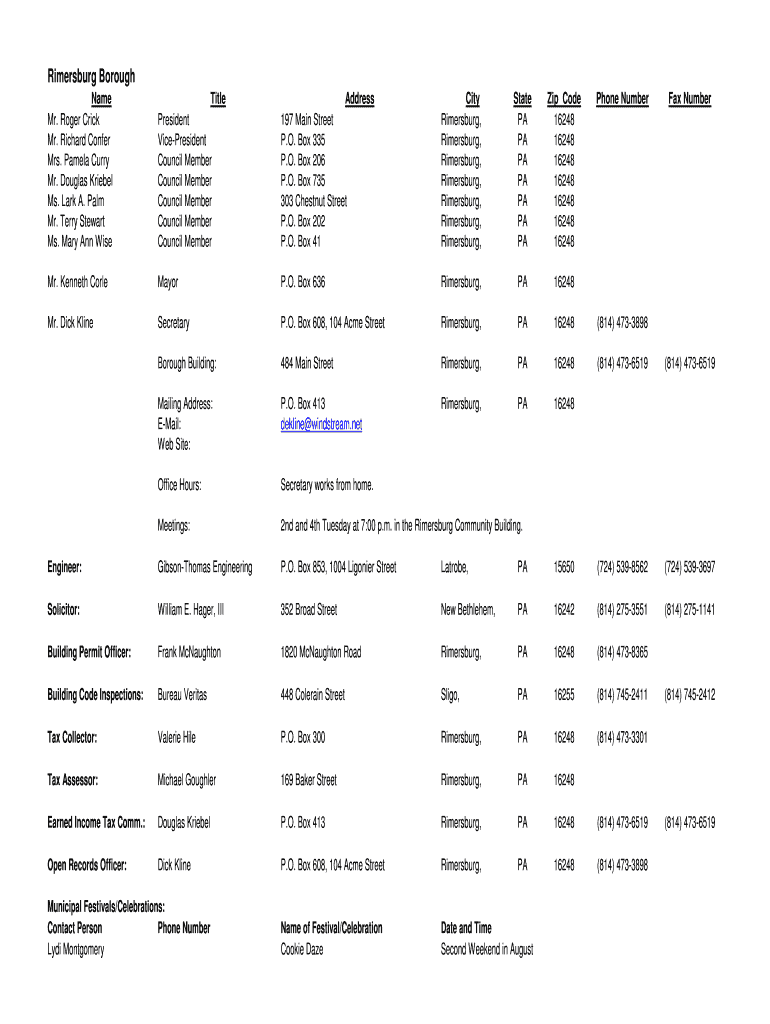 Rimersburg Borough

| Name | Title | Address | City | State | Zip Code | Phone Number | Fax Number |
|---|---|---|---|---|---|---|---|
| Mr. Roger Crick | President | 197 Main Street | Rimersburg, | PA | 16248 | | |
| Mr. Richard Confer | Vice-President | P.O. Box 335 | Rimersburg, | PA | 16248 | | |
| Mrs. Pamela Curry | Council Member | P.O. Box 206 | Rimersburg, | PA | 16248 | | |
| Mr. Douglas Kriebel | Council Member | P.O. Box 735 | Rimersburg, | PA | 16248 | | |
| Ms. Lark A. Palm | Council Member | 303 Chestnut Street | Rimersburg, | PA | 16248 | | |
| Mr. Terry Stewart | Council Member | P.O. Box 202 | Rimersburg, | PA | 16248 | | |
| Ms. Mary Ann Wise | Council Member | P.O. Box 41 | Rimersburg, | PA | 16248 | | |
| Mr. Kenneth Corle | Mayor | P.O. Box 636 | Rimersburg, | PA | 16248 | | |
| Mr. Dick Kline | Secretary | P.O. Box 608, 104 Acme Street | Rimersburg, | PA | 16248 | (814) 473-3898 | |
| | Borough Building: | 484 Main Street | Rimersburg, | PA | 16248 | (814) 473-6519 | (814) 473-6519 |
| | Mailing Address: | P.O. Box 413 | Rimersburg, | PA | 16248 | | |
| | E-Mail: | cekline@windstream.net | | | | | |
| | Web Site: | | | | | | |
| | Office Hours: | Secretary works from home. | | | | | |
| | Meetings: | 2nd and 4th Tuesday at 7:00 p.m. in the Rimersburg Community Building. | | | | | |
| Engineer: | Gibson-Thomas Engineering | P.O. Box 853, 1004 Ligonier Street | Latrobe, | PA | 15650 | (724) 539-8562 | (724) 539-3697 |
| Solicitor: | William E. Hager, III | 352 Broad Street | New Bethlehem, | PA | 16242 | (814) 275-3551 | (814) 275-1141 |
| Building Permit Officer: | Frank McNaughton | 1820 McNaughton Road | Rimersburg, | PA | 16248 | (814) 473-8365 | |
| Building Code Inspections: | Bureau Veritas | 448 Colerain Street | Sligo, | PA | 16255 | (814) 745-2411 | (814) 745-2412 |
| Tax Collector: | Valerie Hile | P.O. Box 300 | Rimersburg, | PA | 16248 | (814) 473-3301 | |
| Tax Assessor: | Michael Goughler | 169 Baker Street | Rimersburg, | PA | 16248 | | |
| Earned Income Tax Comm.: | Douglas Kriebel | P.O. Box 413 | Rimersburg, | PA | 16248 | (814) 473-6519 | (814) 473-6519 |
| Open Records Officer: | Dick Kline | P.O. Box 608, 104 Acme Street | Rimersburg, | PA | 16248 | (814) 473-3898 | |

Municipal Festivals/Celebrations:

| Contact Person | Phone Number | Name of Festival/Celebration | Date and Time |
|---|---|---|---|
| Lydi Montgomery | | Cookie Daze | Second Weekend in August |